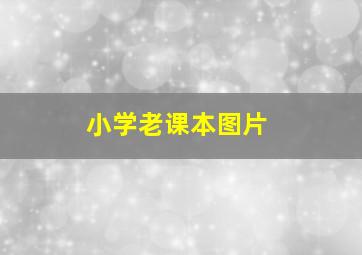 小学老课本图片